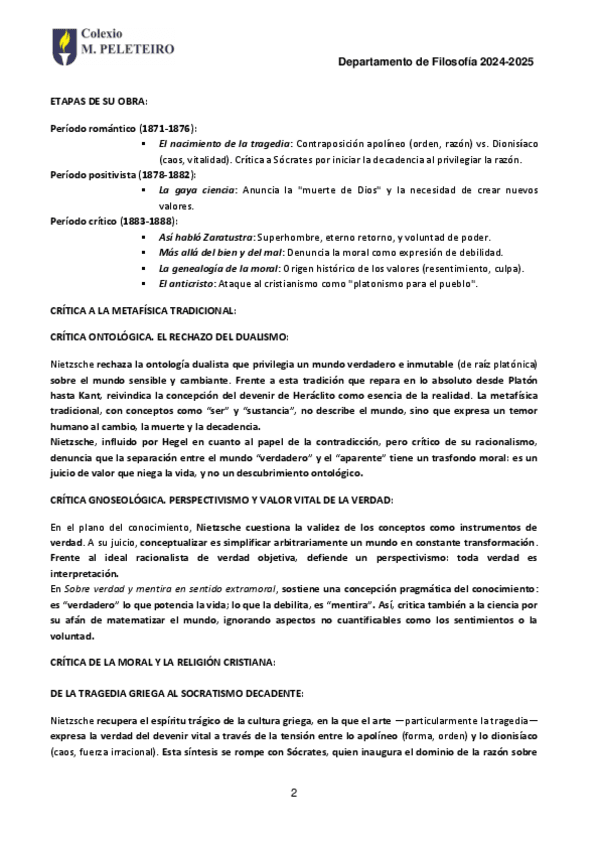 Colexio
M. PELETEIRO

Departamento de Filosofía 2024-2025

ETAPAS DE SU OBRA:

Período romántico (1871-1876):
▪ El nacimiento de la tragedia: Contraposición apolíneo (orden, razón) vs. Dionisíaco (caos, vitalidad). Crítica a Sócrates por iniciar la decadencia al privilegiar la razón.

Período positivista (1878-1882):
▪ La gaya ciencia: Anuncia la "muerte de Dios" y la necesidad de crear nuevos valores.

Período crítico (1883-1888):
▪ Así habló Zaratustra: Superhombre, eterno retorno, y voluntad de poder.
▪ Más allá del bien y del mal: Denuncia la moral como expresión de debilidad.
▪ La genealogía de la moral: Origen histórico de los valores (resentimiento, culpa).
▪ El anticristo: Ataque al cristianismo como "platonismo para el pueblo".

CRÍTICA A LA METAFÍSICA TRADICIONAL:

CRÍTICA ONTOLÓGICA. EL RECHAZO DEL DUALISMO:

Nietzsche rechaza la ontología dualista que privilegia un mundo verdadero e inmutable (de raíz platónica) sobre el mundo sensible y cambiante. Frente a esta tradición que repara en lo absoluto desde Platón hasta Kant, reivindica la concepción del devenir de Heráclito como esencia de la realidad. La metafísica tradicional, con conceptos como "ser" y "sustancia", no describe el mundo, sino que expresa un temor humano al cambio, la muerte y la decadencia.
Nietzsche, influido por Hegel en cuanto al papel de la contradicción, pero crítico de su racionalismo, denuncia que la separación entre el mundo "verdadero" y el "aparente" tiene un trasfondo moral: es un juicio de valor que niega la vida, y no un descubrimiento ontológico.

CRÍTICA GNOSEOLÓGICA. PERSPECTIVISMO Y VALOR VITAL DE LA VERDAD:

En el plano del conocimiento, Nietzsche cuestiona la validez de los conceptos como instrumentos de verdad. A su juicio, conceptualizar es simplificar arbitrariamente un mundo en constante transformación. Frente al ideal racionalista de verdad objetiva, defiende un perspectivismo: toda verdad es interpretación.
En Sobre verdad y mentira en sentido extramoral, sostiene una concepción pragmática del conocimiento: es "verdadero" lo que potencia la vida; lo que la debilita, es "mentira". Así, critica también a la ciencia por su afán de matematizar el mundo, ignorando aspectos no cuantificables como los sentimientos o la voluntad.

CRÍTICA DE LA MORAL Y LA RELIGIÓN CRISTIANA:

DE LA TRAGEDIA GRIEGA AL SOCRATISMO DECADENTE:

Nietzsche recupera el espíritu trágico de la cultura griega, en la que el arte —particularmente la tragedia— expresa la verdad del devenir vital a través de la tensión entre lo apolíneo (forma, orden) y lo dionisíaco (caos, fuerza irracional). Esta síntesis se rompe con Sócrates, quien inaugura el dominio de la razón sobre

2